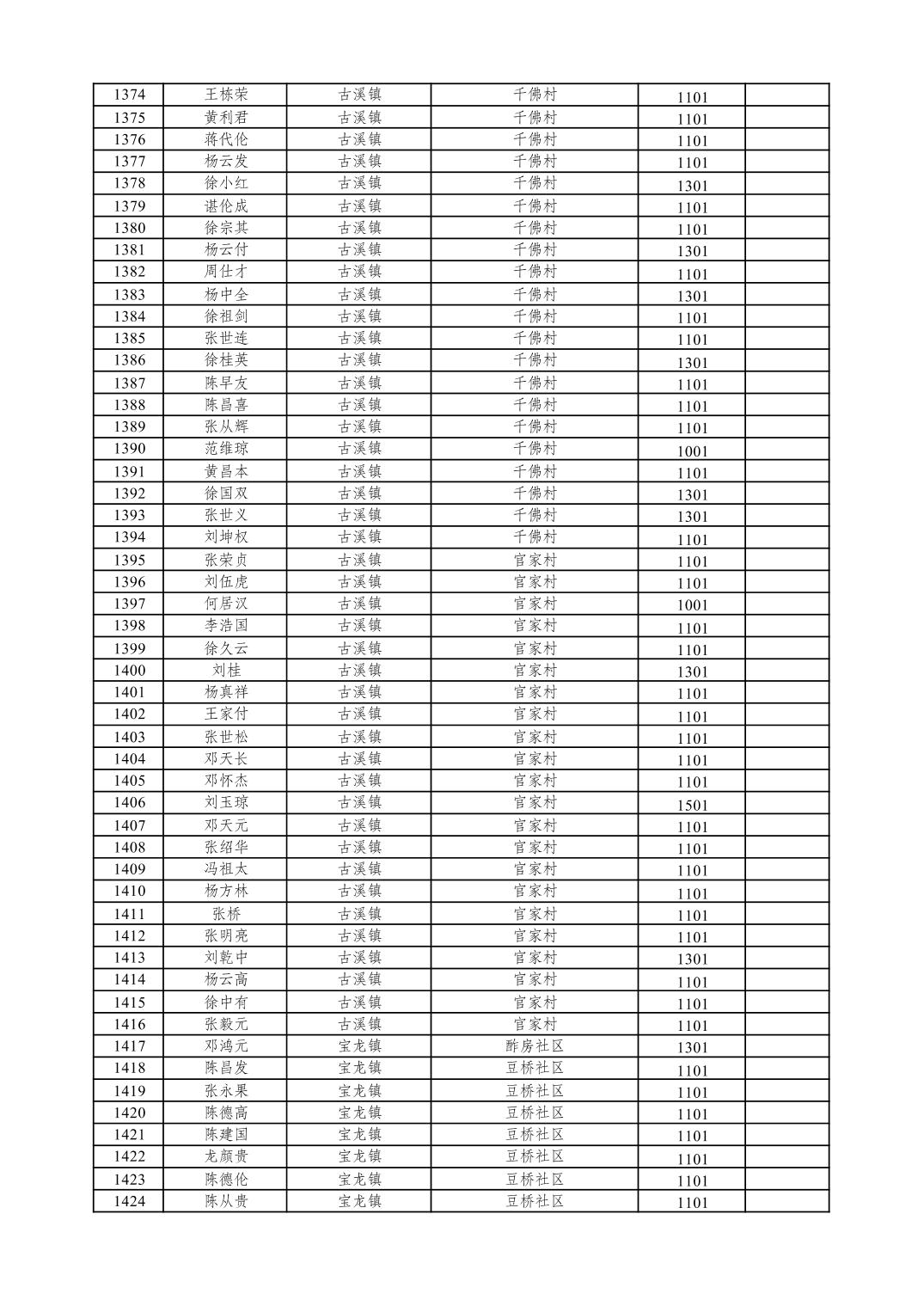 | 1374 | 王栋荣 | 古溪镇 | 千佛村 | 1101 | |
|---|---|---|---|---|---|
| 1375 | 黄利君 | 古溪镇 | 千佛村 | 1101 | |
| 1376 | 蒋代伦 | 古溪镇 | 千佛村 | 1101 | |
| 1377 | 杨云发 | 古溪镇 | 千佛村 | 1101 | |
| 1378 | 徐小红 | 古溪镇 | 千佛村 | 1301 | |
| 1379 | 谌伦成 | 古溪镇 | 千佛村 | 1101 | |
| 1380 | 徐宗其 | 古溪镇 | 千佛村 | 1101 | |
| 1381 | 杨云付 | 古溪镇 | 千佛村 | 1301 | |
| 1382 | 周仕才 | 古溪镇 | 千佛村 | 1101 | |
| 1383 | 杨中全 | 古溪镇 | 千佛村 | 1301 | |
| 1384 | 徐祖剑 | 古溪镇 | 千佛村 | 1101 | |
| 1385 | 张世连 | 古溪镇 | 千佛村 | 1101 | |
| 1386 | 徐桂英 | 古溪镇 | 千佛村 | 1301 | |
| 1387 | 陈早友 | 古溪镇 | 千佛村 | 1101 | |
| 1388 | 陈昌喜 | 古溪镇 | 千佛村 | 1101 | |
| 1389 | 张从辉 | 古溪镇 | 千佛村 | 1101 | |
| 1390 | 范维琼 | 古溪镇 | 千佛村 | 1001 | |
| 1391 | 黄昌本 | 古溪镇 | 千佛村 | 1101 | |
| 1392 | 徐国双 | 古溪镇 | 千佛村 | 1301 | |
| 1393 | 张世义 | 古溪镇 | 千佛村 | 1301 | |
| 1394 | 刘坤权 | 古溪镇 | 千佛村 | 1101 | |
| 1395 | 张荣贞 | 古溪镇 | 官家村 | 1101 | |
| 1396 | 刘伍虎 | 古溪镇 | 官家村 | 1101 | |
| 1397 | 何居汉 | 古溪镇 | 官家村 | 1001 | |
| 1398 | 李浩国 | 古溪镇 | 官家村 | 1101 | |
| 1399 | 徐久云 | 古溪镇 | 官家村 | 1101 | |
| 1400 | 刘桂 | 古溪镇 | 官家村 | 1301 | |
| 1401 | 杨真祥 | 古溪镇 | 官家村 | 1101 | |
| 1402 | 王家付 | 古溪镇 | 官家村 | 1101 | |
| 1403 | 张世松 | 古溪镇 | 官家村 | 1101 | |
| 1404 | 邓天长 | 古溪镇 | 官家村 | 1101 | |
| 1405 | 邓怀杰 | 古溪镇 | 官家村 | 1101 | |
| 1406 | 刘玉琼 | 古溪镇 | 官家村 | 1501 | |
| 1407 | 邓天元 | 古溪镇 | 官家村 | 1101 | |
| 1408 | 张绍华 | 古溪镇 | 官家村 | 1101 | |
| 1409 | 冯祖太 | 古溪镇 | 官家村 | 1101 | |
| 1410 | 杨方林 | 古溪镇 | 官家村 | 1101 | |
| 1411 | 张桥 | 古溪镇 | 官家村 | 1101 | |
| 1412 | 张明亮 | 古溪镇 | 官家村 | 1101 | |
| 1413 | 刘乾中 | 古溪镇 | 官家村 | 1301 | |
| 1414 | 杨云高 | 古溪镇 | 官家村 | 1101 | |
| 1415 | 徐中有 | 古溪镇 | 官家村 | 1101 | |
| 1416 | 张毅元 | 古溪镇 | 官家村 | 1101 | |
| 1417 | 邓鸿元 | 宝龙镇 | 酢房社区 | 1301 | |
| 1418 | 陈昌发 | 宝龙镇 | 豆桥社区 | 1101 | |
| 1419 | 张永果 | 宝龙镇 | 豆桥社区 | 1101 | |
| 1420 | 陈德高 | 宝龙镇 | 豆桥社区 | 1101 | |
| 1421 | 陈建国 | 宝龙镇 | 豆桥社区 | 1101 | |
| 1422 | 龙颜贵 | 宝龙镇 | 豆桥社区 | 1101 | |
| 1423 | 陈德伦 | 宝龙镇 | 豆桥社区 | 1101 | |
| 1424 | 陈从贵 | 宝龙镇 | 豆桥社区 | 1101 | |